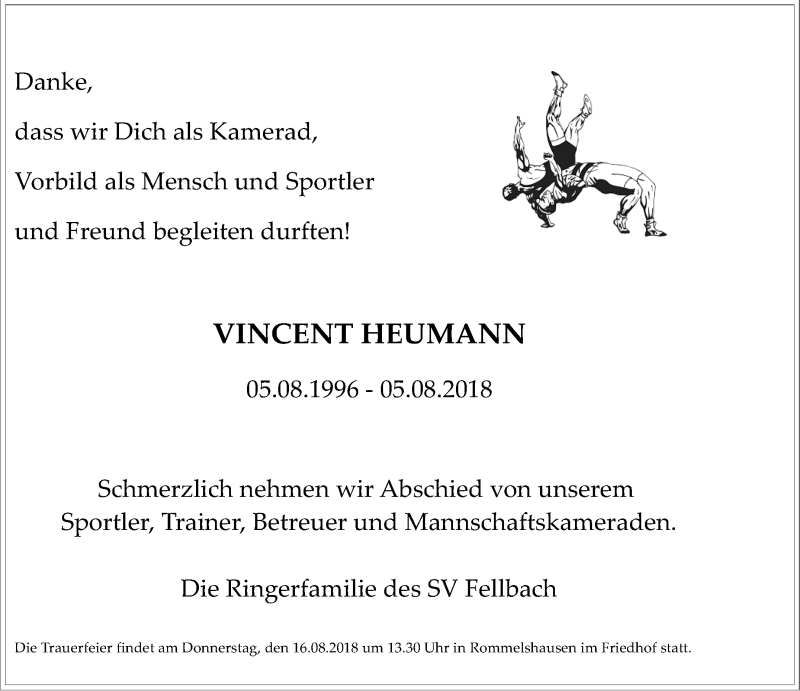 Danke,

dass wir Dich als Kamerad,

Vorbild als Mensch und Sportler

und Freund begleiten durften!

VINCENT HEUMANN

05.08.1996 - 05.08.2018

Schmerzlich nehmen wir Abschied von unserem Sportler, Trainer, Betreuer und Mannschaftskameraden.

Die Ringerfamilie des SV Fellbach

Die Trauerfeier findet am Donnerstag, den 16.08.2018 um 13.30 Uhr in Rommelshausen im Friedhof statt.